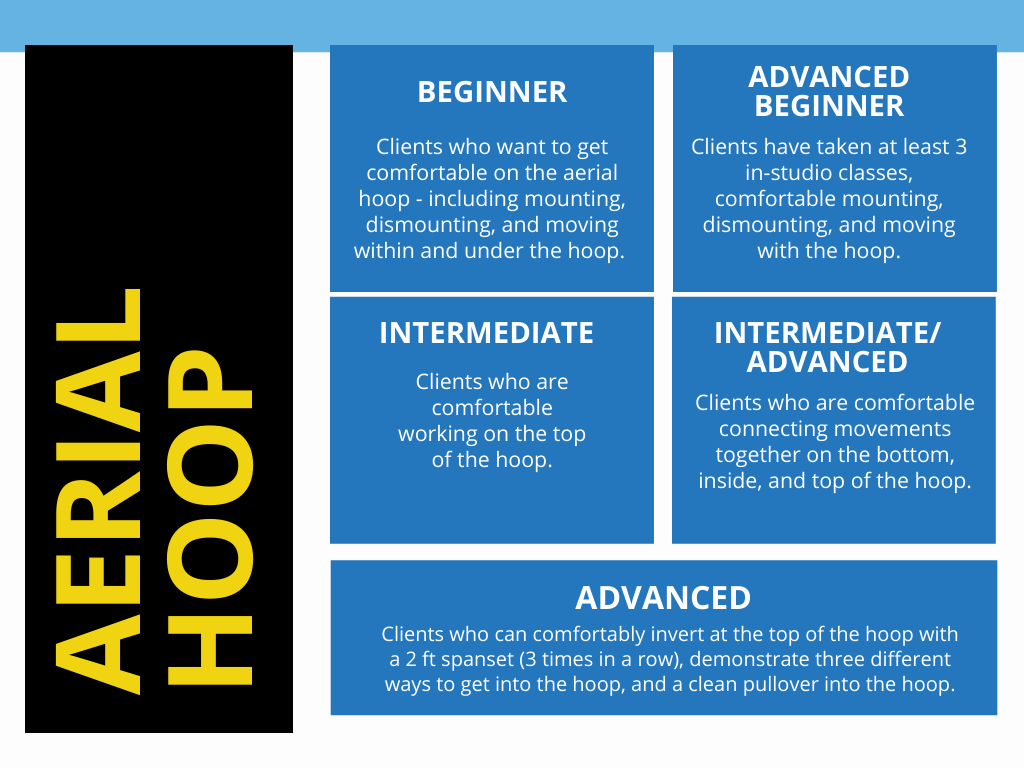 AERIAL HOOP

BEGINNER

Clients who want to get comfortable on the aerial hoop - including mounting, dismounting, and moving within and under the hoop.

ADVANCED BEGINNER

Clients have taken at least 3 in-studio classes, comfortable mounting, dismounting, and moving with the hoop.

INTERMEDIATE

Clients who are comfortable working on the top of the hoop.

INTERMEDIATE/ ADVANCED

Clients who are comfortable connecting movements together on the bottom, inside, and top of the hoop.

ADVANCED

Clients who can comfortably invert at the top of the hoop with a 2 ft spanset (3 times in a row), demonstrate three different ways to get into the hoop, and a clean pullover into the hoop.